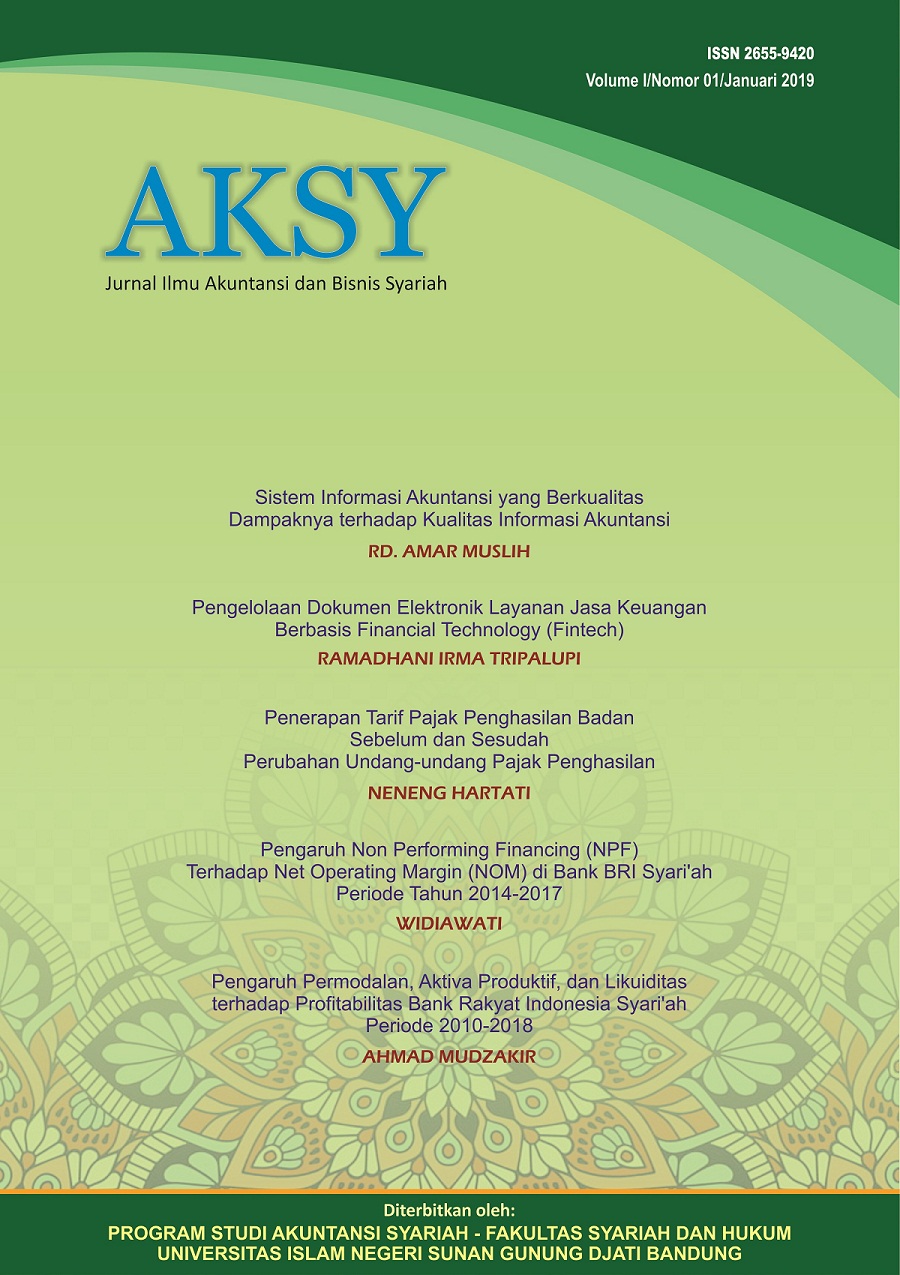 ISSN 2655-9420
Volume I/Nomor 01/Januari 2019

AKSY
Jurnal Ilmu Akuntansi dan Bisnis Syariah

Sistem Informasi Akuntansi yang Berkualitas Dampaknya terhadap Kualitas Informasi Akuntansi
RD. AMAR MUSLIH

Pengelolaan Dokumen Elektronik Layanan Jasa Keuangan Berbasis Financial Technology (Fintech)
RAMADHANI IRMA TRIPALUPI

Penerapan Tarif Pajak Penghasilan Badan Sebelum dan Sesudah Perubahan Undang-undang Pajak Penghasilan
NENENG HARTATI

Pengaruh Non Performing Financing (NPF) Terhadap Net Operating Margin (NOM) di Bank BRI Syari'ah Periode Tahun 2014-2017
WIDIAWATI

Pengaruh Permodalan, Aktiva Produktif, dan Likuiditas terhadap Profitabilitas Bank Rakyat Indonesia Syari'ah Periode 2010-2018
AHMAD MUDZAKIR

Diterbitkan oleh:
PROGRAM STUDI AKUNTANSI SYARIAH - FAKULTAS SYARIAH DAN HUKUM
UNIVERSITAS ISLAM NEGERI SUNAN GUNUNG DJATI BANDUNG